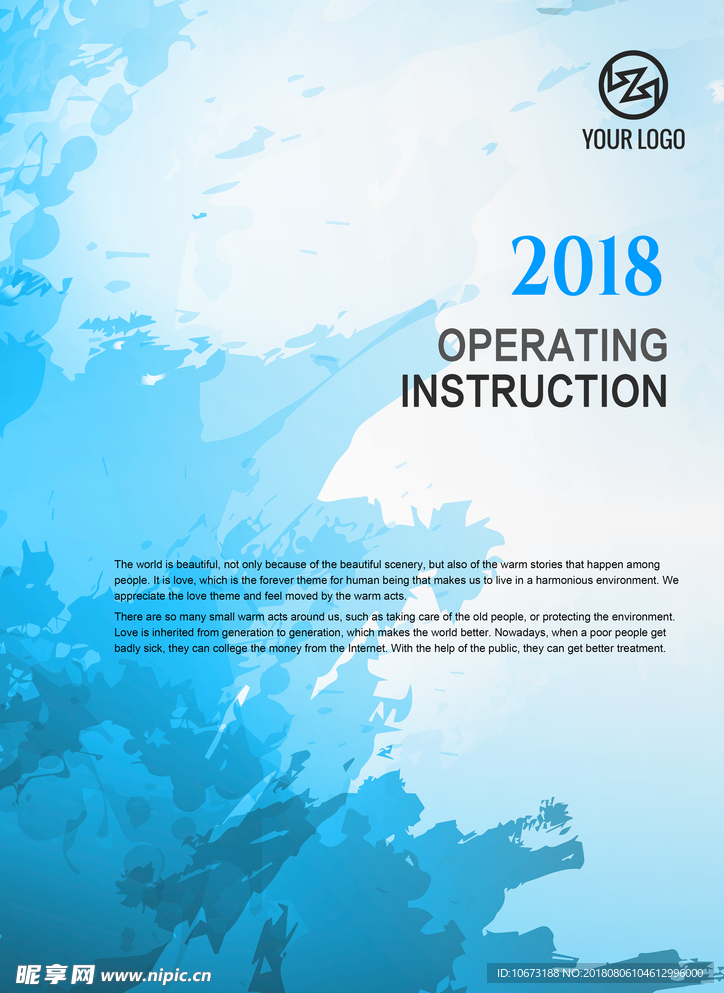 YOUR LOGO

2018

OPERATING INSTRUCTION

The world is beautiful, not only because of the beautiful scenery, but also of the warm stories that happen among people. It is love, which is the forever theme for human being that makes us to live in a harmonious environment. We appreciate the love theme and feel moved by the warm acts.

There are so many small warm acts around us, such as taking care of the old people, or protecting the environment. Love is inherited from generation to generation, which makes the world better. Nowadays, when a poor people get badly sick, they can college the money from the Internet. With the help of the public, they can get better treatment.

昵享网 www.nipic.cn

ID:10673188 NO:20180806104612996000